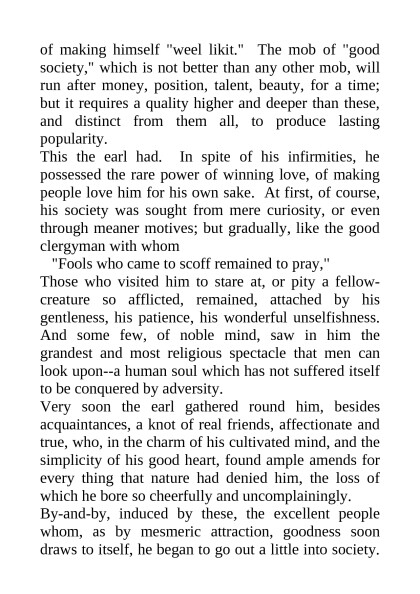 of making himself "weel likit." The mob of "good society," which is not better than any other mob, will run after money, position, talent, beauty, for a time; but it requires a quality higher and deeper than these, and distinct from them all, to produce lasting popularity.

This the earl had. In spite of his infirmities, he possessed the rare power of winning love, of making people love him for his own sake. At first, of course, his society was sought from mere curiosity, or even through meaner motives; but gradually, like the good clergyman with whom

"Fools who came to scoff remained to pray,"

Those who visited him to stare at, or pity a fellow-creature so afflicted, remained, attached by his gentleness, his patience, his wonderful unselfishness. And some few, of noble mind, saw in him the grandest and most religious spectacle that men can look upon--a human soul which has not suffered itself to be conquered by adversity.

Very soon the earl gathered round him, besides acquaintances, a knot of real friends, affectionate and true, who, in the charm of his cultivated mind, and the simplicity of his good heart, found ample amends for every thing that nature had denied him, the loss of which he bore so cheerfully and uncomplainingly.

By-and-by, induced by these, the excellent people whom, as by mesmeric attraction, goodness soon draws to itself, he began to go out a little into society.